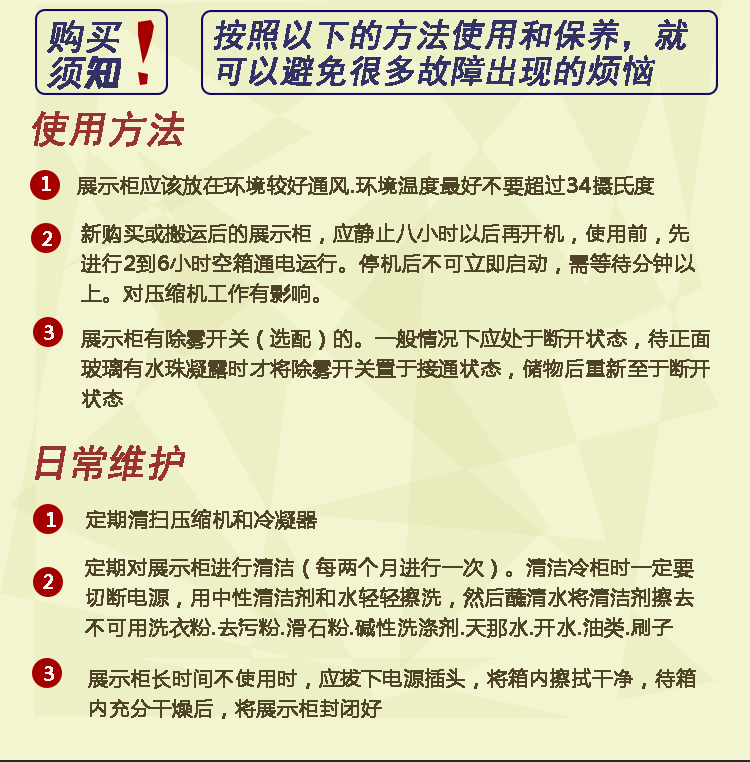 购买须知！

按照以下的方法使用和保养，就可以避免很多故障出现的烦恼

使用方法

1 展示柜应该放在环境较好通风.环境温度最好不要超过34摄氏度

2 新购买或搬运后的展示柜，应静止八小时以后再开机，使用前，先进行2到6小时空箱通电运行。停机后不可立即启动，需等待分钟以上。对压缩机工作有影响。

3 展示柜有除雾开关（选配）的。一般情况下应处于断开状态，待正面玻璃有水珠凝露时才将除雾开关置于接通状态，储物后重新至于断开状态

日常维护

1 定期清扫压缩机和冷凝器

2 定期对展示柜进行清洁（每两个月进行一次）。清洁冷柜时一定要切断电源，用中性清洁剂和水轻轻擦洗，然后蘸清水将清洁剂擦去不可用洗衣粉.去污粉.滑石粉.碱性洗涤剂.天那水.开水.油类.刷子

3 展示柜长时间不使用时，应拔下电源插头，将箱内擦拭干净，待箱内充分干燥后，将展示柜封闭好